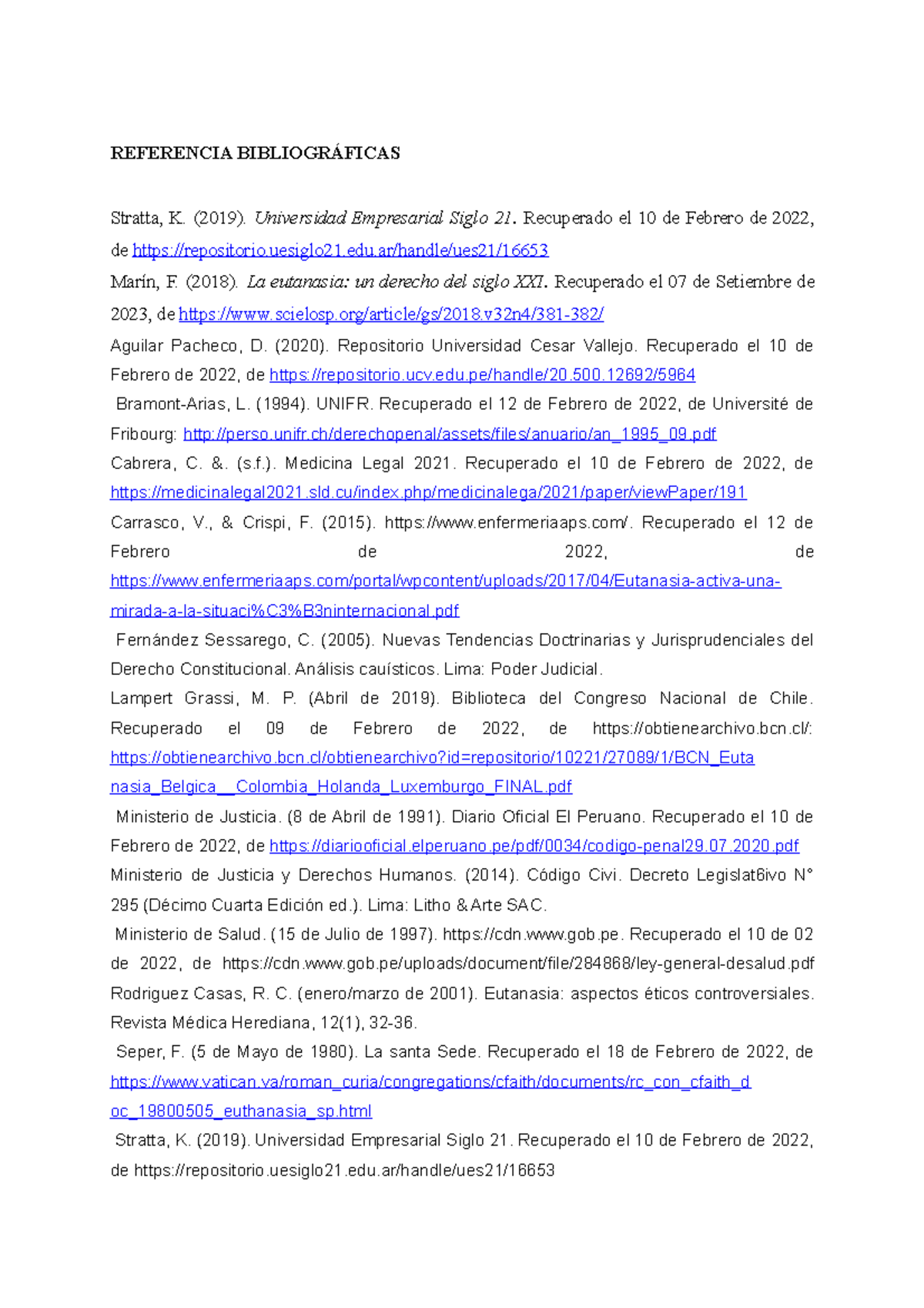 REFERENCIA BIBLIOGRÁFICAS

Stratta, K. (2019). Universidad Empresarial Siglo 21. Recuperado el 10 de Febrero de 2022, de https://repositorio.uesiglo21.edu.ar/handle/ues21/16653

Marín, F. (2018). La eutanasia: un derecho del siglo XXI. Recuperado el 07 de Setiembre de 2023, de https://www.scielosp.org/article/gs/2018.v32n4/381-382/

Aguilar Pacheco, D. (2020). Repositorio Universidad Cesar Vallejo. Recuperado el 10 de Febrero de 2022, de https://repositorio.ucv.edu.pe/handle/20.500.12692/5964

Bramont-Arias, L. (1994). UNIFR. Recuperado el 12 de Febrero de 2022, de Université de Fribourg: http://perso.unifr.ch/derechopenal/assets/files/anuario/an_1995_09.pdf

Cabrera, C. &. (s.f.). Medicina Legal 2021. Recuperado el 10 de Febrero de 2022, de https://medicinalegal2021.sld.cu/index.php/medicinalega/2021/paper/viewPaper/191

Carrasco, V., & Crispi, F. (2015). https://www.enfermeriaaps.com/. Recuperado el 12 de Febrero de 2022, de https://www.enfermeriaaps.com/portal/wpcontent/uploads/2017/04/Eutanasia-activa-una-mirada-a-la-situaci%C3%B3ninternacional.pdf

Fernández Sessarego, C. (2005). Nuevas Tendencias Doctrinarias y Jurisprudenciales del Derecho Constitucional. Análisis cauísticos. Lima: Poder Judicial.

Lampert Grassi, M. P. (Abril de 2019). Biblioteca del Congreso Nacional de Chile. Recuperado el 09 de Febrero de 2022, de https://obtienearchivo.bcn.cl/: https://obtienearchivo.bcn.cl/obtienearchivo?id=repositorio/10221/27089/1/BCN_Eutanasia_Belgica__Colombia_Holanda_Luxemburgo_FINAL.pdf

Ministerio de Justicia. (8 de Abril de 1991). Diario Oficial El Peruano. Recuperado el 10 de Febrero de 2022, de https://diariooficial.elperuano.pe/pdf/0034/codigo-penal29.07.2020.pdf

Ministerio de Justicia y Derechos Humanos. (2014). Código Civi. Decreto Legislat6ivo N° 295 (Décimo Cuarta Edición ed.). Lima: Litho & Arte SAC.

Ministerio de Salud. (15 de Julio de 1997). https://cdn.www.gob.pe. Recuperado el 10 de 02 de 2022, de https://cdn.www.gob.pe/uploads/document/file/284868/ley-general-desalud.pdf

Rodriguez Casas, R. C. (enero/marzo de 2001). Eutanasia: aspectos éticos controversiales. Revista Médica Herediana, 12(1), 32-36.

Seper, F. (5 de Mayo de 1980). La santa Sede. Recuperado el 18 de Febrero de 2022, de https://www.vatican.va/roman_curia/congregations/cfaith/documents/rc_con_cfaith_doc_19800505_euthanasia_sp.html

Stratta, K. (2019). Universidad Empresarial Siglo 21. Recuperado el 10 de Febrero de 2022, de https://repositorio.uesiglo21.edu.ar/handle/ues21/16653